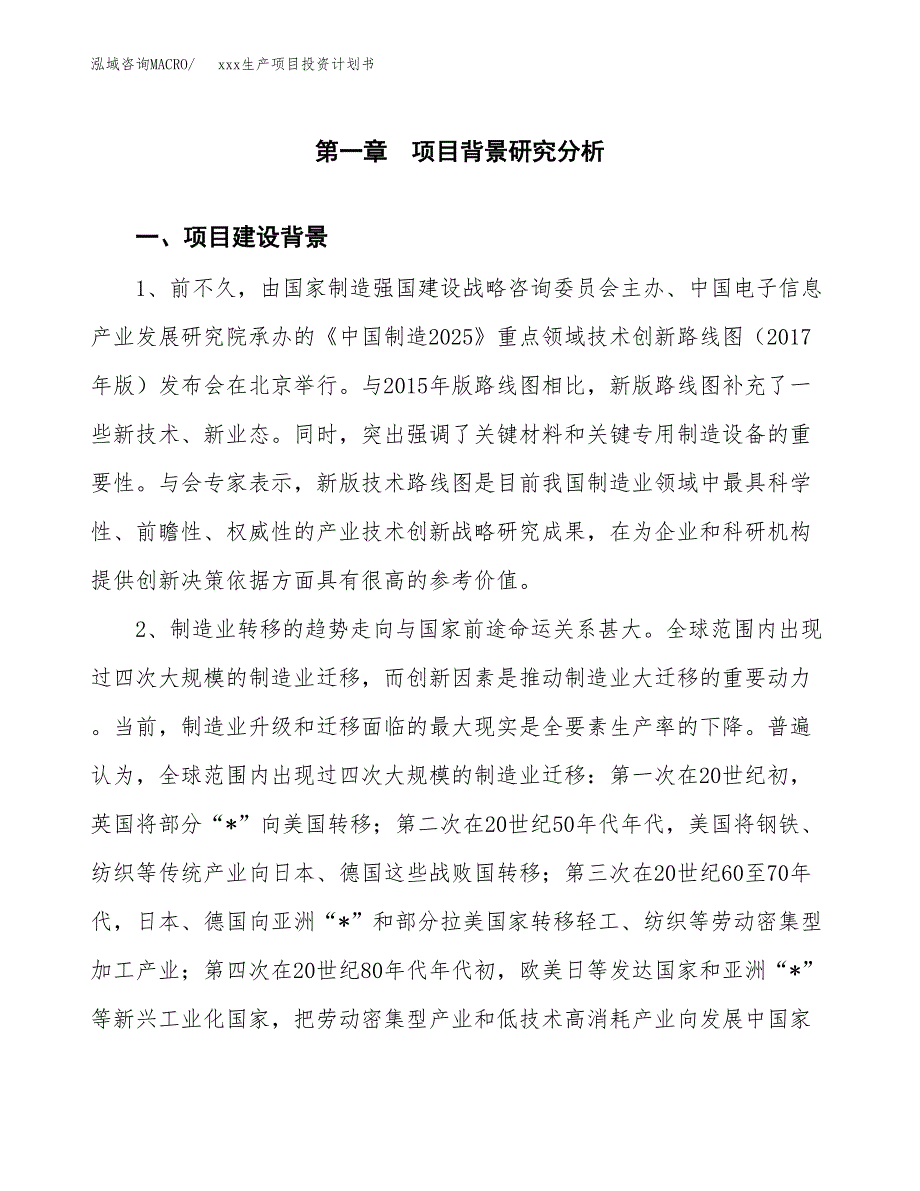 泓域咨询MACRO/　　xxx生产项目投资计划书

第一章　项目背景研究分析

一、项目建设背景

1、前不久，由国家制造强国建设战略咨询委员会主办、中国电子信息产业发展研究院承办的《中国制造2025》重点领域技术创新路线图（2017年版）发布会在北京举行。与2015年版路线图相比，新版路线图补充了一些新技术、新业态。同时，突出强调了关键材料和关键专用制造设备的重要性。与会专家表示，新版技术路线图是目前我国制造业领域中最具科学性、前瞻性、权威性的产业技术创新战略研究成果，在为企业和科研机构提供创新决策依据方面具有很高的参考价值。

2、制造业转移的趋势走向与国家前途命运关系甚大。全球范围内出现过四次大规模的制造业迁移，而创新因素是推动制造业大迁移的重要动力。当前，制造业升级和迁移面临的最大现实是全要素生产率的下降。普遍认为，全球范围内出现过四次大规模的制造业迁移：第一次在20世纪初，英国将部分“*”向美国转移；第二次在20世纪50年代年代，美国将钢铁、纺织等传统产业向日本、德国这些战败国转移；第三次在20世纪60至70年代，日本、德国向亚洲“*”和部分拉美国家转移轻工、纺织等劳动密集型加工产业；第四次在20世纪80年代年代初，欧美日等发达国家和亚洲“*”等新兴工业化国家，把劳动密集型产业和低技术高消耗产业向发展中国家